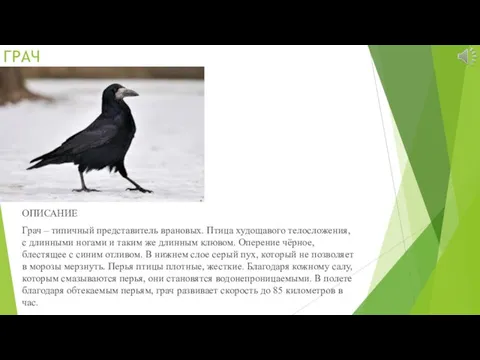 ГРАЧ

ОПИСАНИЕ

Грач – типичный представитель врановых. Птица худощавого телосложения, с длинными ногами и таким же длинным клювом. Оперение чёрное, блестящее с синим отливом. В нижнем слое серый пух, который не позволяет в морозы мерзнуть. Перья птицы плотные, жесткие. Благодаря кожному салу, которым смазываются перья, они становятся водонепроницаемыми. В полете благодаря обтекаемым перьям, грач развивает скорость до 85 километров в час.